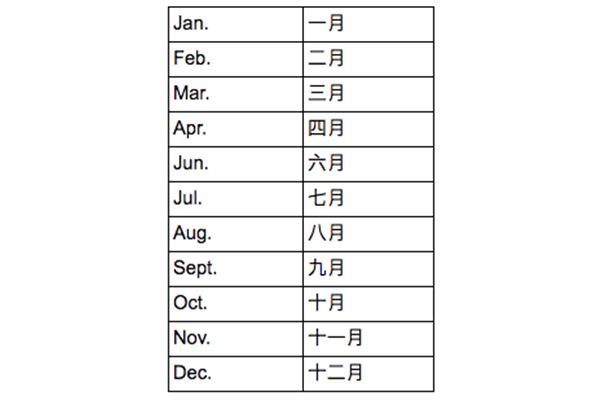 | Jan. | 一月 |
|---|---|
| Feb. | 二月 |
| Mar. | 三月 |
| Apr. | 四月 |
| Jun. | 六月 |
| Jul. | 七月 |
| Aug. | 八月 |
| Sept. | 九月 |
| Oct. | 十月 |
| Nov. | 十一月 |
| Dec. | 十二月 |